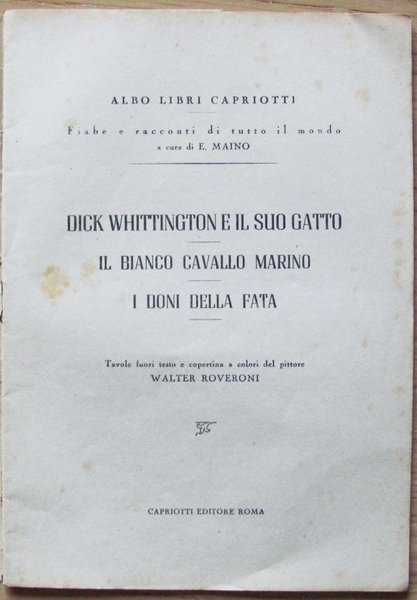 ALBO LIBRI CAPRIOTTI

Fiabe e racconti di tutto il mondo
a cura di E. MAINO

DICK WHITTINGTON E IL SUO GATTO

IL BIANCO CAVALLO MARINO

I DONI DELLA FATA

Tavole fuori testo e copertina a colori del pittore
WALTER ROVERONI

CAPRIOTTI EDITORE ROMA